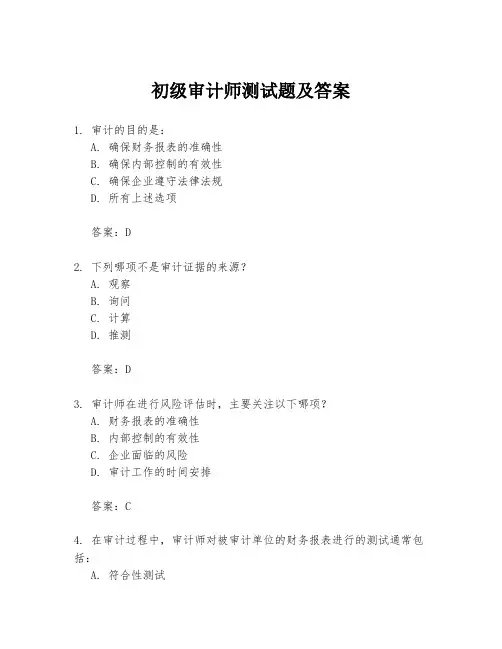 初级审计师测试题及答案

1. 审计的目的是：
A. 确保财务报表的准确性
B. 确保内部控制的有效性
C. 确保企业遵守法律法规
D. 所有上述选项

答案：D

2. 下列哪项不是审计证据的来源？
A. 观察
B. 询问
C. 计算
D. 推测

答案：D

3. 审计师在进行风险评估时，主要关注以下哪项？
A. 财务报表的准确性
B. 内部控制的有效性
C. 企业面临的风险
D. 审计工作的时间安排

答案：C

4. 在审计过程中，审计师对被审计单位的财务报表进行的测试通常包括：
A. 符合性测试